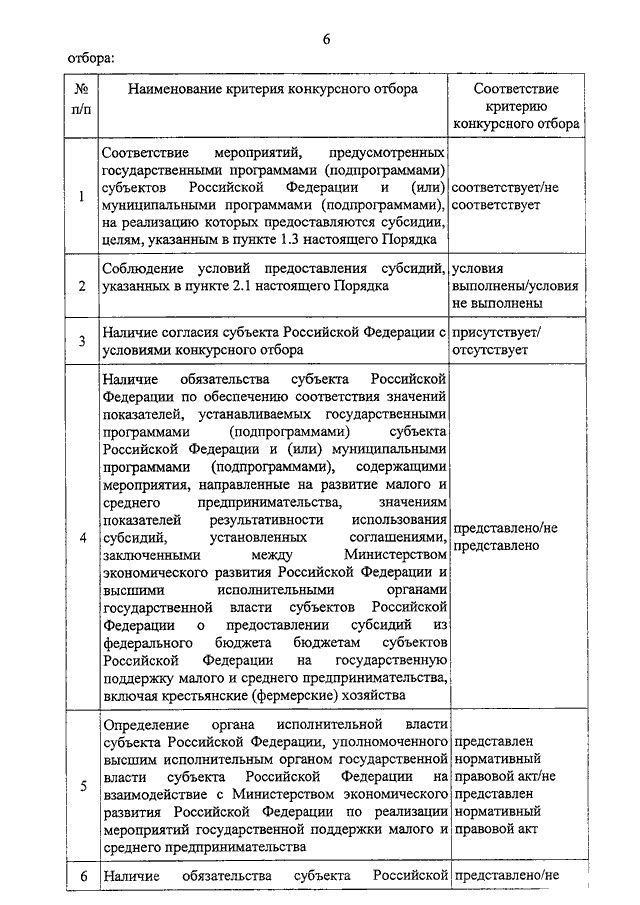 6

отбора:

| № п/п | Наименование критерия конкурсного отбора | Соответствие критерию конкурсного отбора |
|---|---|---|
| 1 | Соответствие мероприятий, предусмотренных государственными программами (подпрограммами) субъектов Российской Федерации и (или) муниципальными программами (подпрограммами), на реализацию которых предоставляются субсидии, целям, указанным в пункте 1.3 настоящего Порядка | соответствует/не соответствует |
| 2 | Соблюдение условий предоставления субсидий, указанных в пункте 2.1 настоящего Порядка | условия выполнены/условия не выполнены |
| 3 | Наличие согласия субъекта Российской Федерации с условиями конкурсного отбора | присутствует/ отсутствует |
| 4 | Наличие обязательства субъекта Российской Федерации по обеспечению соответствия значений показателей, устанавливаемых государственными программами (подпрограммами) субъекта Российской Федерации и (или) муниципальными программами (подпрограммами), содержащими мероприятия, направленные на развитие малого и среднего предпринимательства, значениям показателей результативности использования субсидий, установленных соглашениями, заключенными между Министерством экономического развития Российской Федерации и высшими исполнительными органами государственной власти субъектов Российской Федерации о предоставлении субсидий из федерального бюджета бюджетам субъектов Российской Федерации на государственную поддержку малого и среднего предпринимательства, включая крестьянские (фермерские) хозяйства | представлено/не представлено |
| 5 | Определение органа исполнительной власти субъекта Российской Федерации, уполномоченного высшим исполнительным органом государственной власти субъекта Российской Федерации на взаимодействие с Министерством экономического развития Российской Федерации по реализации мероприятий государственной поддержки малого и среднего предпринимательства | представлен нормативный правовой акт/не представлен нормативный правовой акт |
| 6 | Наличие обязательства субъекта Российской | представлено/не |